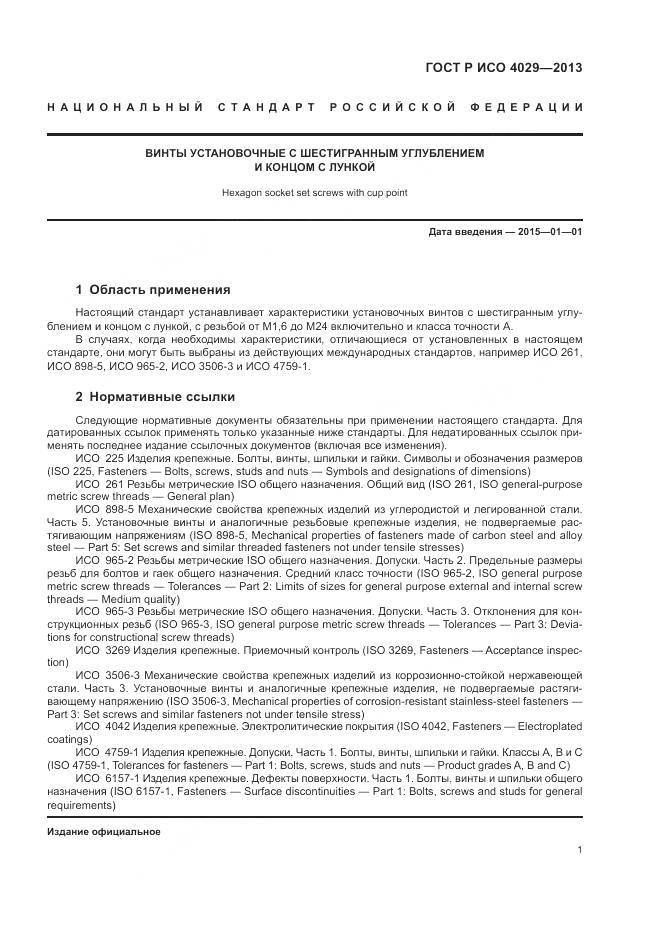 ГОСТ Р ИСО 4029—2013

НАЦИОНАЛЬНЫЙ СТАНДАРТ РОССИЙСКОЙ ФЕДЕРАЦИИ

ВИНТЫ УСТАНОВОЧНЫЕ С ШЕСТИГРАННЫМ УГЛУБЛЕНИЕМ И КОНЦОМ С ЛУНКОЙ

Hexagon socket set screws with cup point

Дата введения — 2015—01—01

1 Область применения

Настоящий стандарт устанавливает характеристики установочных винтов с шестигранным углублением и концом с лункой, с резьбой от М1,6 до М24 включительно и класса точности А.

В случаях, когда необходимы характеристики, отличающиеся от установленных в настоящем стандарте, они могут быть выбраны из действующих международных стандартов, например ИСО 261, ИСО 898-5, ИСО 965-2, ИСО 3506-3 и ИСО 4759-1.

2 Нормативные ссылки

Следующие нормативные документы обязательны при применении настоящего стандарта. Для датированных ссылок применять только указанные ниже стандарты. Для недатированных ссылок применять последнее издание ссылочных документов (включая все изменения).

ИСО 225 Изделия крепежные. Болты, винты, шпильки и гайки. Символы и обозначения размеров (ISO 225, Fasteners — Bolts, screws, studs and nuts — Symbols and designations of dimensions)

ИСО 261 Резьбы метрические ISO общего назначения. Общий вид (ISO 261, ISO general-purpose metric screw threads — General plan)

ИСО 898-5 Механические свойства крепежных изделий из углеродистой и легированной стали. Часть 5. Установочные винты и аналогичные резьбовые крепежные изделия, не подвергаемые растягивающим напряжениям (ISO 898-5, Mechanical properties of fasteners made of carbon steel and alloy steel — Part 5: Set screws and similar threaded fasteners not under tensile stresses)

ИСО 965-2 Резьбы метрические ISO общего назначения. Допуски. Часть 2. Предельные размеры резьб для болтов и гаек общего назначения. Средний класс точности (ISO 965-2, ISO general purpose metric screw threads — Tolerances — Part 2: Limits of sizes for general purpose external and internal screw threads — Medium quality)

ИСО 965-3 Резьбы метрические ISO общего назначения. Допуски. Часть 3. Отклонения для конструкционных резьб (ISO 965-3, ISO general purpose metric screw threads — Tolerances — Part 3: Deviations for constructional screw threads)

ИСО 3269 Изделия крепежные. Приемочный контроль (ISO 3269, Fasteners — Acceptance inspection)

ИСО 3506-3 Механические свойства крепежных изделий из коррозионно-стойкой нержавеющей стали. Часть 3. Установочные винты и аналогичные крепежные изделия, не подвергаемые растягивающему напряжению (ISO 3506-3, Mechanical properties of corrosion-resistant stainless-steel fasteners — Part 3: Set screws and similar fasteners not under tensile stress)

ИСО 4042 Изделия крепежные. Электролитические покрытия (ISO 4042, Fasteners — Electroplated coatings)

ИСО 4759-1 Изделия крепежные. Допуски. Часть 1. Болты, винты, шпильки и гайки. Классы А, В и С (ISO 4759-1, Tolerances for fasteners — Part 1: Bolts, screws, studs and nuts — Product grades A, B and C)

ИСО 6157-1 Изделия крепежные. Дефекты поверхности. Часть 1. Болты, винты и шпильки общего назначения (ISO 6157-1, Fasteners — Surface discontinuities — Part 1: Bolts, screws and studs for general requirements)

Издание официальное

1